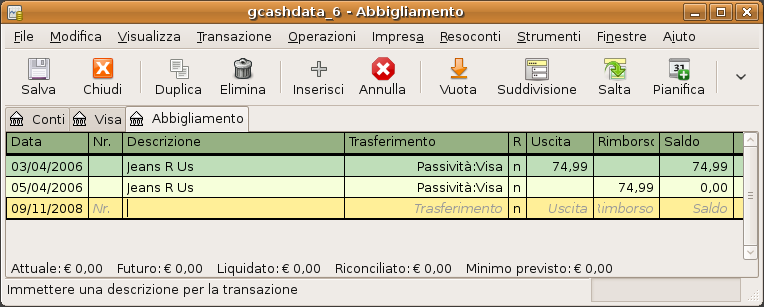 gcashdata_6 - Abbigliamento

File Modifica Visualizza Transazione Operazioni Impresa Resoconti Strumenti Finestre Aiuto

Salva Chiudi Duplica Elimina Inserisci Annulla Vuota Suddivisione Salta Pianifica

Conti Visa Abbigliamento

| Data | Nr. | Descrizione | Trasferimento | R | Uscita | Rimborso | Saldo |
|---|---|---|---|---|---|---|---|
| 03/04/2006 | | Jeans R Us | Passività:Visa | n | 74,99 | | 74,99 |
| 05/04/2006 | | Jeans R Us | Passività:Visa | n | | 74,99 | 0,00 |
| 09/11/2008 | Nr. | | Trasferimento | n | Uscita | Rimborso | Saldo |

Attuale: € 0,00 Futuro: € 0,00 Liquidato: € 0,00 Riconciliato: € 0,00 Minimo previsto: € 0,00

Immettere una descrizione per la transazione